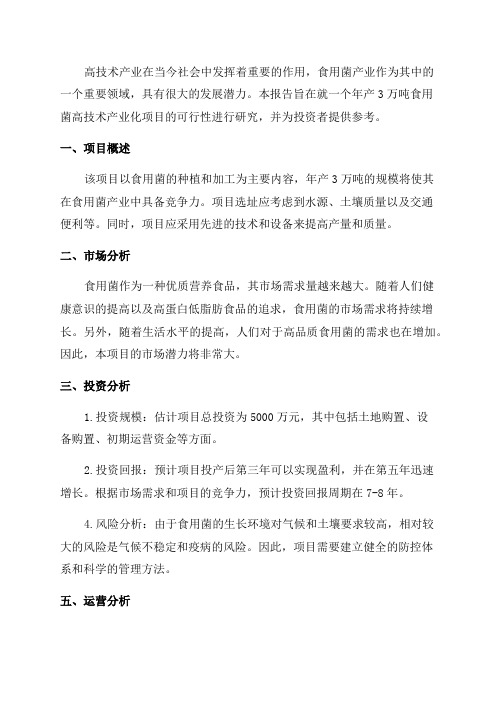 高技术产业在当今社会中发挥着重要的作用，食用菌产业作为其中的一个重要领域，具有很大的发展潜力。本报告旨在就一个年产 3 万吨食用菌高技术产业化项目的可行性进行研究，并为投资者提供参考。

一、项目概述

该项目以食用菌的种植和加工为主要内容，年产 3 万吨的规模将使其在食用菌产业中具备竞争力。项目选址应考虑到水源、土壤质量以及交通便利等。同时，项目应采用先进的技术和设备来提高产量和质量。

二、市场分析

食用菌作为一种优质营养食品，其市场需求量越来越大。随着人们健康意识的提高以及高蛋白低脂肪食品的追求，食用菌的市场需求将持续增长。另外，随着生活水平的提高，人们对于高品质食用菌的需求也在增加。因此，本项目的市场潜力将非常大。

三、投资分析

1.投资规模：估计项目总投资为 5000 万元，其中包括土地购置、设备购置、初期运营资金等方面。

2.投资回报：预计项目投产后第三年可以实现盈利，并在第五年迅速增长。根据市场需求和项目的竞争力，预计投资回报周期在 7-8 年。

4.风险分析：由于食用菌的生长环境对气候和土壤要求较高，相对较大的风险是气候不稳定和疫病的风险。因此，项目需要建立健全的防控体系和科学的管理方法。

五、运营分析